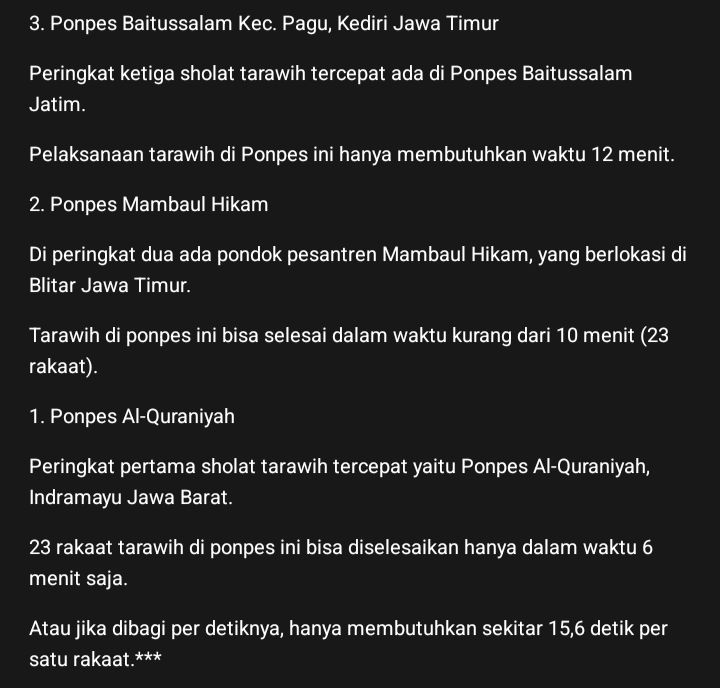 3. Ponpes Baitussalam Kec. Pagu, Kediri Jawa Timur

Peringkat ketiga sholat tarawih tercepat ada di Ponpes Baitussalam Jatim.

Pelaksanaan tarawih di Ponpes ini hanya membutuhkan waktu 12 menit.

2. Ponpes Mambaul Hikam

Di peringkat dua ada pondok pesantren Mambaul Hikam, yang berlokasi di Blitar Jawa Timur.

Tarawih di ponpes ini bisa selesai dalam waktu kurang dari 10 menit (23 rakaat).

1. Ponpes Al-Quraniyah

Peringkat pertama sholat tarawih tercepat yaitu Ponpes Al-Quraniyah, Indramayu Jawa Barat.

23 rakaat tarawih di ponpes ini bisa diselesaikan hanya dalam waktu 6 menit saja.

Atau jika dibagi per detiknya, hanya membutuhkan sekitar 15,6 detik per satu rakaat.***